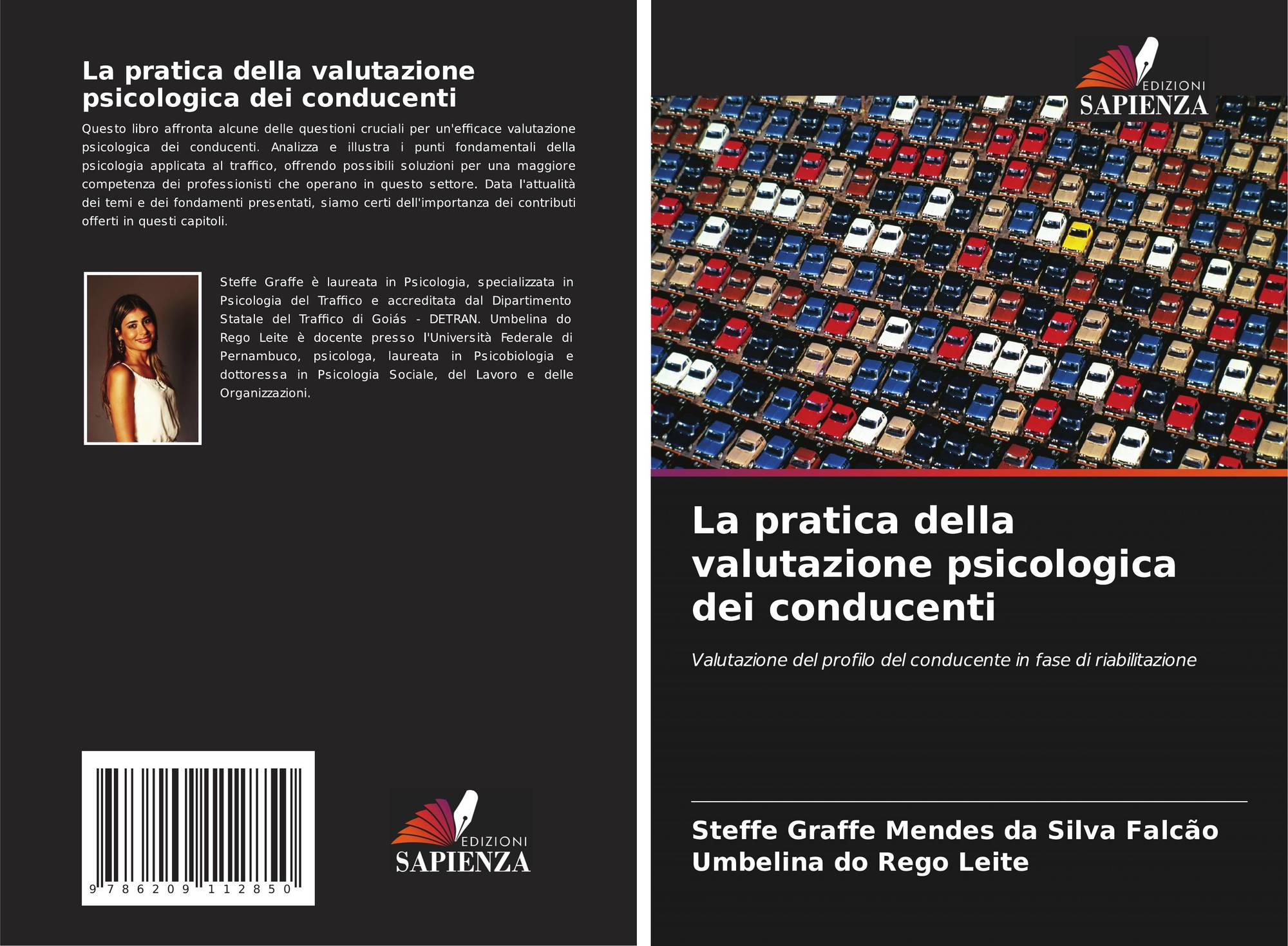 La pratica della valutazione psicologica dei conducenti

Questo libro affronta alcune delle questioni cruciali per un'efficace valutazione psicologica dei conducenti. Analizza e illustra i punti fondamentali della psicologia applicata al traffico, offrendo possibili soluzioni per una maggiore competenza dei professionisti che operano in questo settore. Data l'attualità dei temi e dei fondamenti presentati, siamo certi dell'importanza dei contributi offerti in questi capitoli.

Steffe Graffe è laureata in Psicologia, specializzata in Psicologia del Traffico e accreditata dal Dipartimento Statale del Traffico di Goiás - DETRAN. Umbelina do Rego Leite è docente presso l'Università Federale di Pernambuco, psicologa, laureata in Psicobiologia e dottoressa in Psicologia Sociale, del Lavoro e delle Organizzazioni.

9 786209 112850

EDIZIONI SAPIENZA

EDIZIONI SAPIENZA

La pratica della valutazione psicologica dei conducenti

Valutazione del profilo del conducente in fase di riabilitazione

Steffe Graffe Mendes da Silva Falcão
Umbelina do Rego Leite